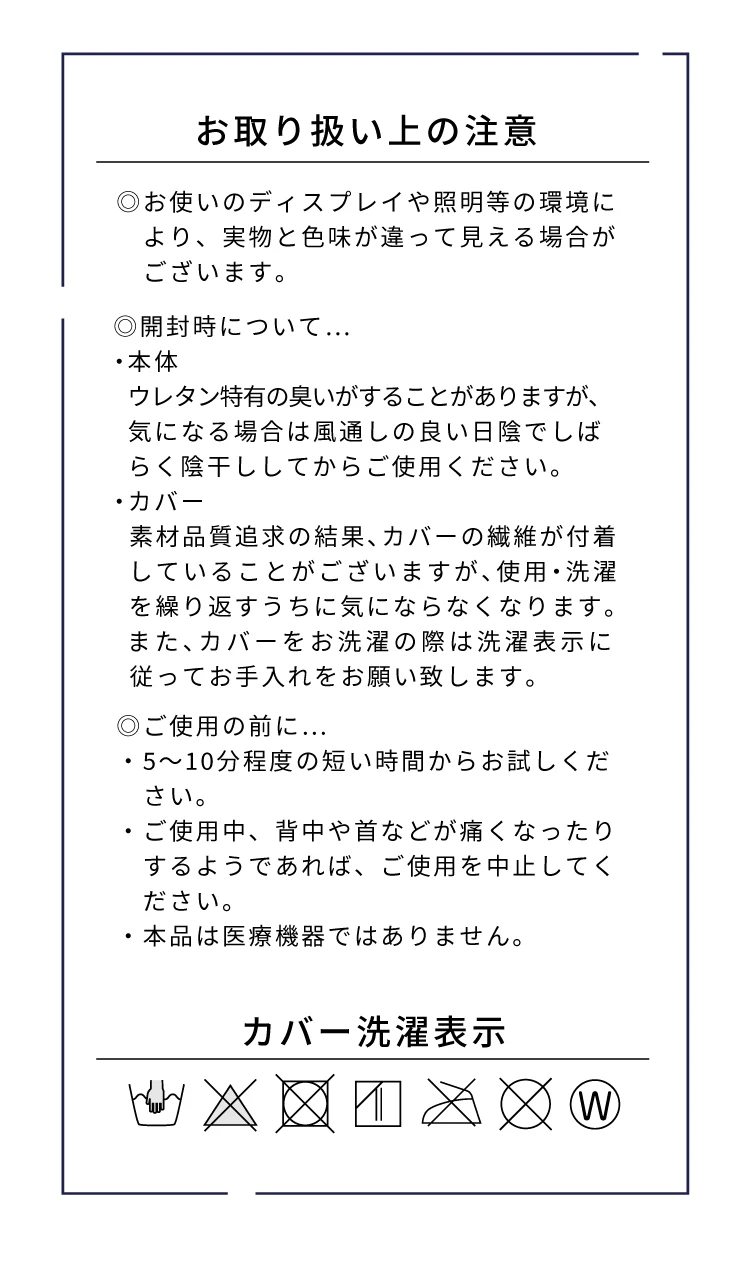 お取り扱い上の注意

◎お使いのディスプレイや照明等の環境により、実物と色味が違って見える場合がございます。

◎開封時について...
・本体
ウレタン特有の臭いがすることがありますが、気になる場合は風通しの良い日陰でしばらく陰干ししてからご使用ください。
・カバー
素材品質追求の結果、カバーの繊維が付着していることがございますが、使用・洗濯を繰り返すうちに気にならなくなります。また、カバーをお洗濯の際は洗濯表示に従ってお手入れをお願い致します。

◎ご使用の前に...
・5〜10分程度の短い時間からお試しください。
・ご使用中、背中や首などが痛くなったりするようであれば、ご使用を中止してください。
・本品は医療機器ではありません。

カバー洗濯表示

W